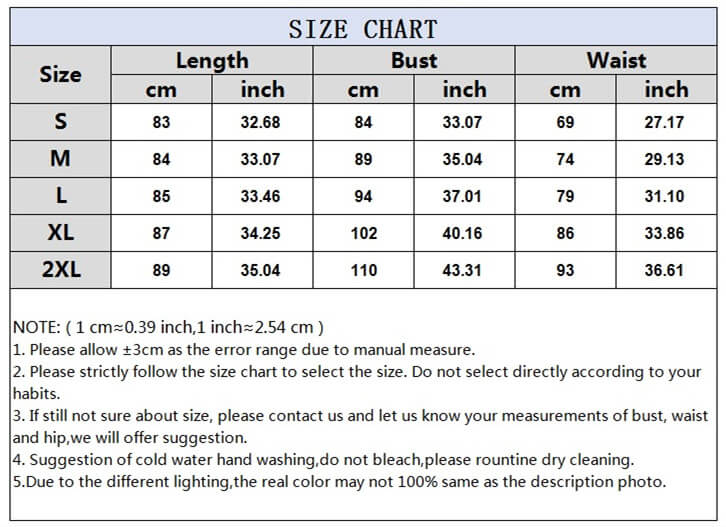 SIZE CHART

| Size | Length cm | Length inch | Bust cm | Bust inch | Waist cm | Waist inch |
|---|---|---|---|---|---|---|
| S | 83 | 32.68 | 84 | 33.07 | 69 | 27.17 |
| M | 84 | 33.07 | 89 | 35.04 | 74 | 29.13 |
| L | 85 | 33.46 | 94 | 37.01 | 79 | 31.10 |
| XL | 87 | 34.25 | 102 | 40.16 | 86 | 33.86 |
| 2XL | 89 | 35.04 | 110 | 43.31 | 93 | 36.61 |

NOTE: ( 1 cm≈0.39 inch,1 inch≈2.54 cm )
1. Please allow ±3cm as the error range due to manual measure.
2. Please strictly follow the size chart to select the size. Do not select directly according to your habits.
3. If still not sure about size, please contact us and let us know your measurements of bust, waist and hip,we will offer suggestion.
4. Suggestion of cold water hand washing,do not bleach,please rountine dry cleaning.
5.Due to the different lighting,the real color may not 100% same as the description photo.